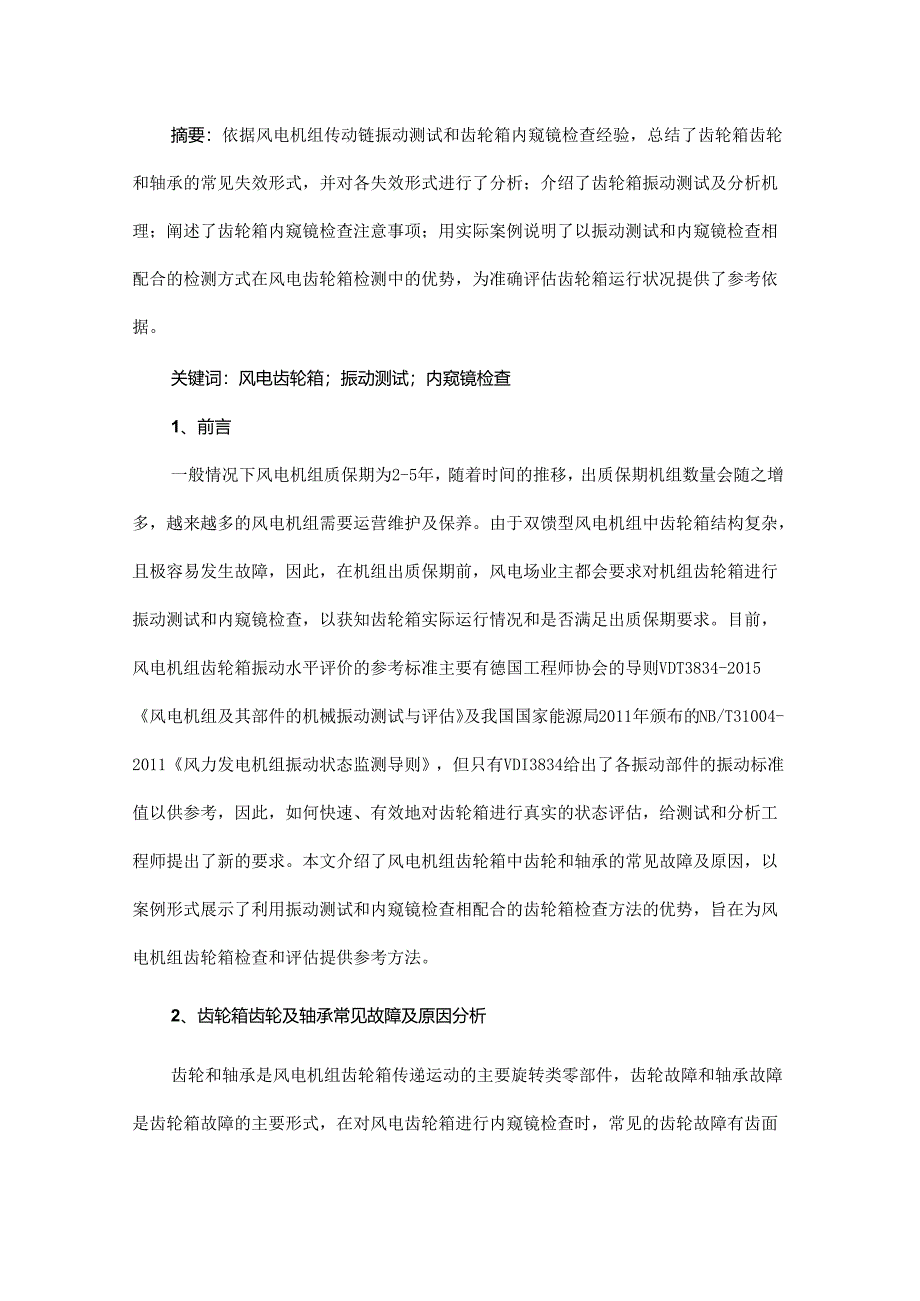 摘要：依据风电机组传动链振动测试和齿轮箱内窥镜检查经验，总结了齿轮箱齿轮和轴承的常见失效形式，并对各失效形式进行了分析；介绍了齿轮箱振动测试及分析机理；阐述了齿轮箱内窥镜检查注意事项；用实际案例说明了以振动测试和内窥镜检查相配合的检测方式在风电齿轮箱检测中的优势，为准确评估齿轮箱运行状况提供了参考依据。

关键词：风电齿轮箱；振动测试；内窥镜检查

1、前言

一般情况下风电机组质保期为2-5年，随着时间的推移，出质保期机组数量会随之增多，越来越多的风电机组需要运营维护及保养。由于双馈型风电机组中齿轮箱结构复杂，且极容易发生故障，因此，在机组出质保期前，风电场业主都会要求对机组齿轮箱进行振动测试和内窥镜检查，以获知齿轮箱实际运行情况和是否满足出质保期要求。目前，风电机组齿轮箱振动水平评价的参考标准主要有德国工程师协会的导则VDT3834-2015《风电机组及其部件的机械振动测试与评估》及我国国家能源局2011年颁布的NB/T31004-2011《风力发电机组振动状态监测导则》，但只有VDI3834给出了各振动部件的振动标准值以供参考，因此，如何快速、有效地对齿轮箱进行真实的状态评估，给测试和分析工程师提出了新的要求。本文介绍了风电机组齿轮箱中齿轮和轴承的常见故障及原因，以案例形式展示了利用振动测试和内窥镜检查相配合的齿轮箱检查方法的优势，旨在为风电机组齿轮箱检查和评估提供参考方法。

2、齿轮箱齿轮及轴承常见故障及原因分析

齿轮和轴承是风电机组齿轮箱传递运动的主要旋转类零部件，齿轮故障和轴承故障是齿轮箱故障的主要形式，在对风电齿轮箱进行内窥镜检查时，常见的齿轮故障有齿面